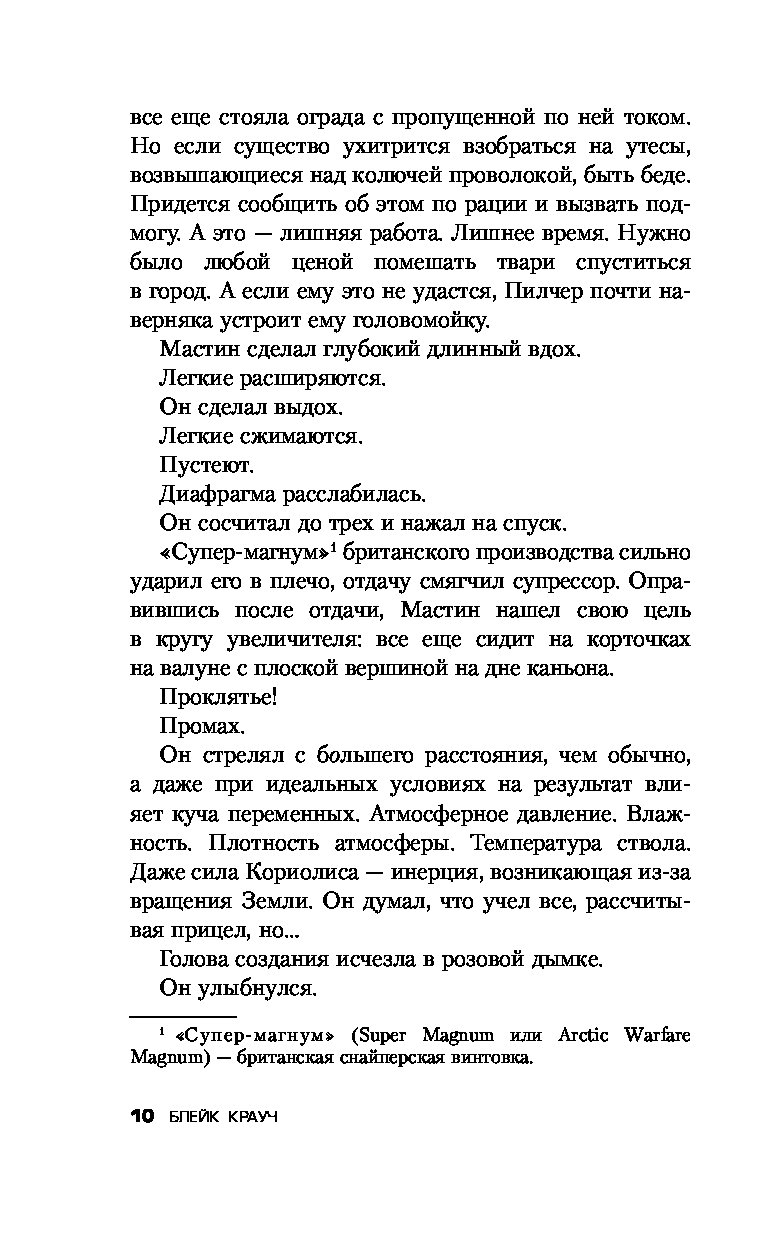 все еще стояла ограда с пропущенной по ней током. Но если существо ухитрится взобраться на утесы, возвышающиеся над колючей проволокой, быть беде. Придется сообщить об этом по рации и вызвать подмогу. А это — лишняя работа. Лишнее время. Нужно было любой ценой помешать твари спуститься в город. А если ему это не удастся, Пилчер почти наверняка устроит ему головомойку.

Мастин сделал глубокий длинный вдох.

Легкие расширяются.

Он сделал выдох.

Легкие сжимаются.

Пустеют.

Диафрагма расслабилась.

Он сосчитал до трех и нажал на спуск.

«Супер-магнум»$^1$ британского производства сильно ударил его в плечо, отдачу смягчил супрессор. Оправившись после отдачи, Мастин нашел свою цель в кругу увеличителя: все еще сидит на корточках на валуне с плоской вершиной на дне каньона.

Проклятье!

Промах.

Он стрелял с большего расстояния, чем обычно, а даже при идеальных условиях на результат влияет куча переменных. Атмосферное давление. Влажность. Плотность атмосферы. Температура ствола. Даже сила Кориолиса — инерция, возникающая из-за вращения Земли. Он думал, что учел все, рассчитывая прицел, но...

Голова создания исчезла в розовой дымке.

Он улыбнулся.

$^1$ «Супер-магнум» (Super Magnum или Arctic Warfare Magnum) — британская снайперская винтовка.

10 БЛЕЙК КРАУЧ